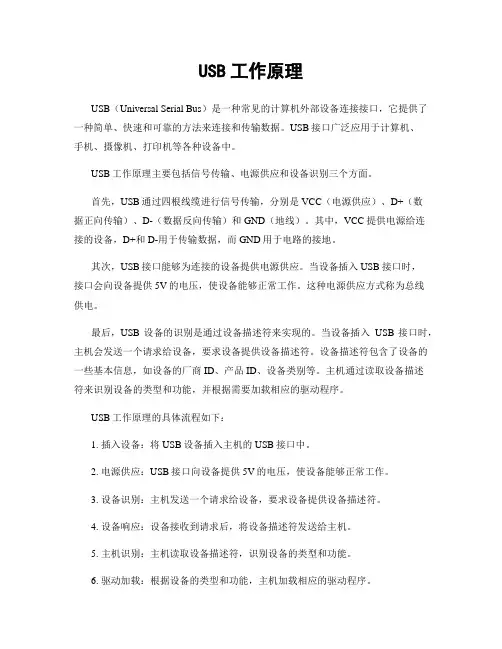 USB 工作原理

USB（Universal Serial Bus）是一种常见的计算机外部设备连接接口，它提供了一种简单、快速和可靠的方法来连接和传输数据。USB 接口广泛应用于计算机、手机、摄像机、打印机等各种设备中。

USB 工作原理主要包括信号传输、电源供应和设备识别三个方面。

首先，USB 通过四根线缆进行信号传输，分别是 VCC（电源供应）、D+（数据正向传输）、D-（数据反向传输）和 GND（地线）。其中，VCC 提供电源给连接的设备，D+和 D-用于传输数据，而 GND 用于电路的接地。

其次，USB 接口能够为连接的设备提供电源供应。当设备插入 USB 接口时，接口会向设备提供 5V 的电压，使设备能够正常工作。这种电源供应方式称为总线供电。

最后，USB 设备的识别是通过设备描述符来实现的。当设备插入 USB 接口时，主机会发送一个请求给设备，要求设备提供设备描述符。设备描述符包含了设备的一些基本信息，如设备的厂商 ID、产品 ID、设备类别等。主机通过读取设备描述符来识别设备的类型和功能，并根据需要加载相应的驱动程序。

USB 工作原理的具体流程如下：

1. 插入设备：将 USB 设备插入主机的 USB 接口中。

2. 电源供应：USB 接口向设备提供 5V 的电压，使设备能够正常工作。

3. 设备识别：主机发送一个请求给设备，要求设备提供设备描述符。

4. 设备响应：设备接收到请求后，将设备描述符发送给主机。

5. 主机识别：主机读取设备描述符，识别设备的类型和功能。

6. 驱动加载：根据设备的类型和功能，主机加载相应的驱动程序。